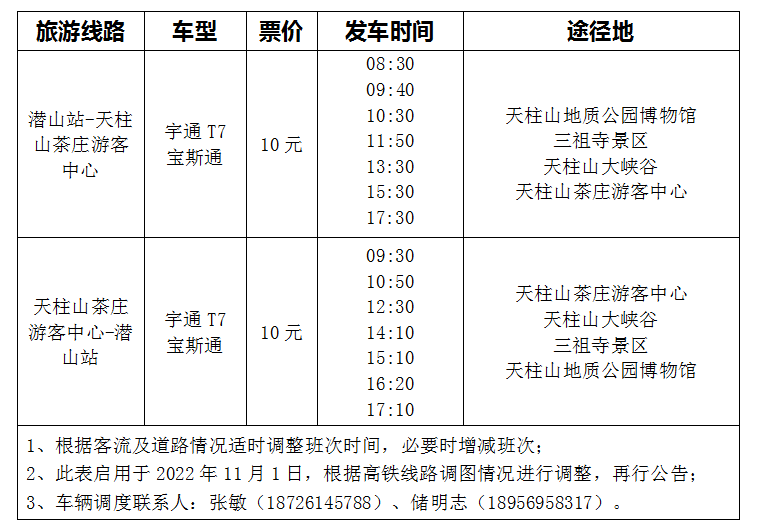 | 旅游线路 | 车型 | 票价 | 发车时间 | 途径地 |
|---|---|---|---|---|
| 潜山站-天柱山茶庄游客中心 | 宇通 T7 宝斯通 | 10 元 | 08:30 09:40 10:30 11:50 13:30 15:30 17:30 | 天柱山地质公园博物馆 三祖寺景区 天柱山大峡谷 天柱山茶庄游客中心 |
| 天柱山茶庄游客中心-潜山站 | 宇通 T7 宝斯通 | 10 元 | 09:30 10:50 12:30 14:10 15:10 16:20 17:10 | 天柱山茶庄游客中心 天柱山大峡谷 三祖寺景区 天柱山地质公园博物馆 |

1、根据客流及道路情况适时调整班次时间，必要时增减班次；
2、此表启用于 2022 年 11 月 1 日，根据高铁线路调图情况进行调整，再行公告；
3、车辆调度联系人：张敏（18726145788）、储明志（18956958317）。